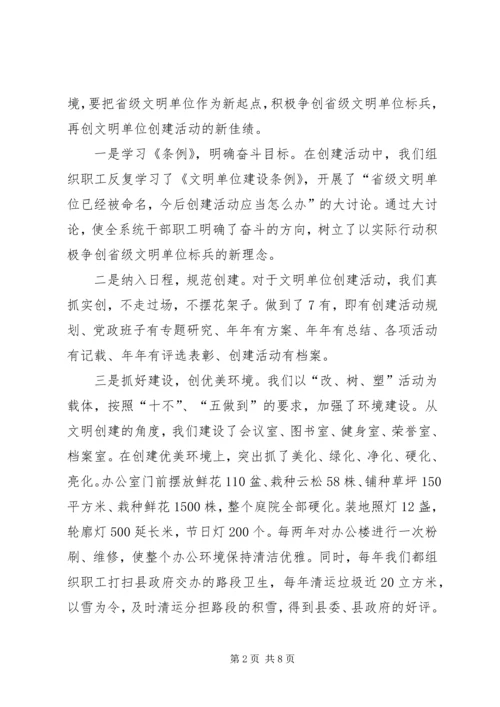 境，要把省级文明单位作为新起点，积极争创省级文明单位标兵，再创文明单位创建活动的新佳绩。

一是学习《条例》，明确奋斗目标。在创建活动中，我们组织职工反复学习了《文明单位建设条例》，开展了“省级文明单位已经被命名，今后创建活动应当怎么办”的大讨论。通过大讨论，使全系统干部职工明确了奋斗的方向，树立了以实际行动积极争创省级文明单位标兵的新理念。

二是纳入日程，规范创建。对于文明单位创建活动，我们真抓实创，不走过场，不摆花架子。做到了7有，即有创建活动规划、党政班子有专题研究、年年有方案、年年有总结、各项活动有记载、年年有评选表彰、创建活动有档案。

三是抓好建设，创优美环境。我们以“改、树、塑”活动为载体，按照“十不”、“五做到”的要求，加强了环境建设。从文明创建的角度，我们建设了会议室、图书室、健身室、荣誉室、档案室。在创建优美环境上，突出抓了美化、绿化、净化、硬化、亮化。办公室门前摆放鲜花110盆、栽种云松58株、铺种草坪150平方米、栽种鲜花1500株，整个庭院全部硬化。装地照灯12盏，轮廓灯500延长米，节日灯200个。每两年对办公楼进行一次粉刷、维修，使整个办公环境保持清洁优雅。同时，每年我们都组织职工打扫县政府交办的路段卫生，每年清运垃圾近20立方米，以雪为令，及时清运分担路段的积雪，得到县委、县政府的好评。

第2页 共8页